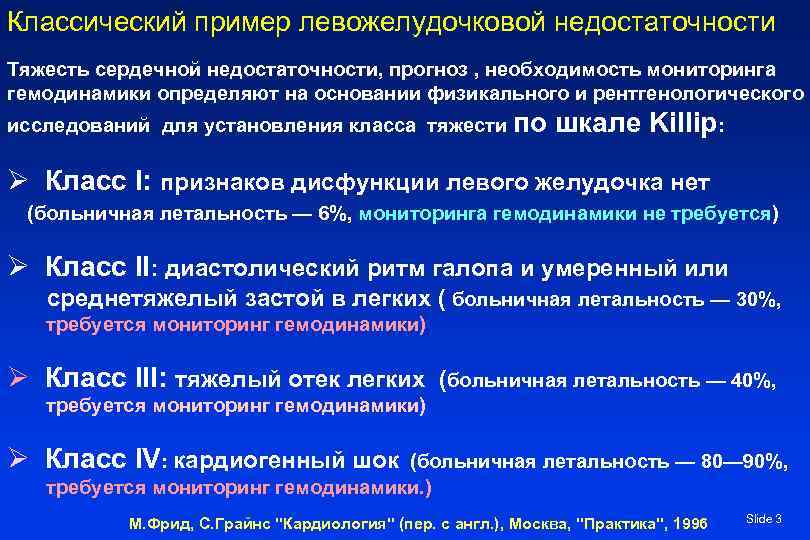 Классический пример левожелудочковой недостаточности

Тяжесть сердечной недостаточности, прогноз , необходимость мониторинга гемодинамики определяют на основании физикального и рентгенологического исследований для установления класса тяжести по шкале Killip:

➢ Класс I: признаков дисфункции левого желудочка нет (больничная летальность — 6%, мониторинга гемодинамики не требуется)

➢ Класс II: диастолический ритм галопа и умеренный или среднетяжелый застой в легких ( больничная летальность — 30%, требуется мониторинг гемодинамики)

➢ Класс III: тяжелый отек легких (больничная летальность — 40%, требуется мониторинг гемодинамики)

➢ Класс IV: кардиогенный шок (больничная летальность — 80—90%, требуется мониторинг гемодинамики.)

М.Фрид, С.Грайнс "Кардиология" (пер. с англ.), Москва, "Практика", 1996

Slide 3